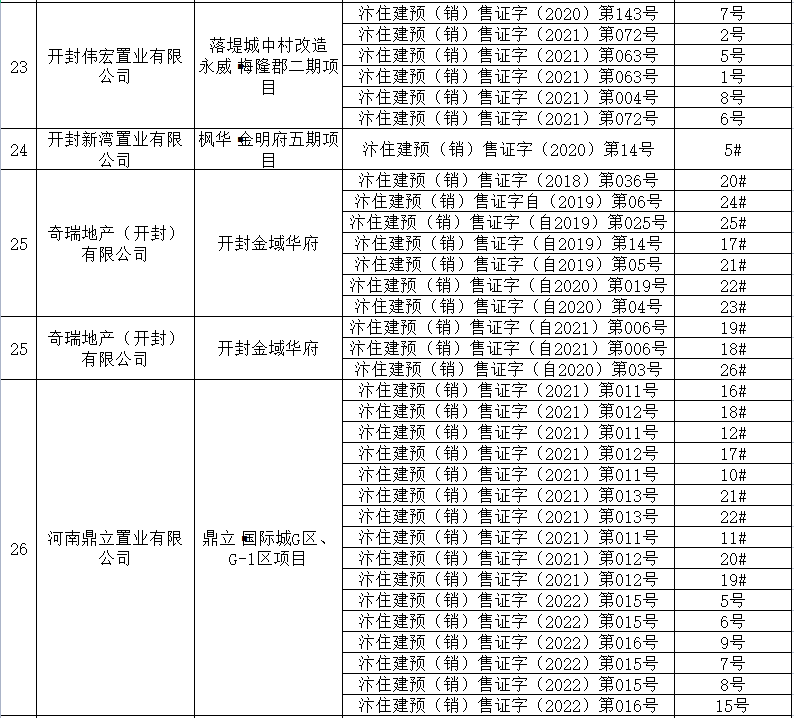 | | | | | |
|---|---|---|---|---|
| 23 | 开封伟宏置业有限公司 | 落堤城中村改造永威 梅隆郡二期项目 | 汴住建预（销）售证字（2020）第143号 | 7号 |
| | | | 汴住建预（销）售证字（2021）第072号 | 2号 |
| | | | 汴住建预（销）售证字（2021）第063号 | 5号 |
| | | | 汴住建预（销）售证字（2021）第063号 | 1号 |
| | | | 汴住建预（销）售证字（2021）第004号 | 8号 |
| | | | 汴住建预（销）售证字（2021）第072号 | 6号 |
| 24 | 开封新湾置业有限公司 | 枫华 金明府五期项目 | 汴住建预（销）售证字（2020）第14号 | 5# |
| 25 | 奇瑞地产（开封）有限公司 | 开封金域华府 | 汴住建预（销）售证字（2018）第036号 | 20# |
| | | | 汴住建预（销）售证字自（2019）第06号 | 24# |
| | | | 汴住建预（销）售证字（自2019）第025号 | 25# |
| | | | 汴住建预（销）售证字（自2019）第14号 | 17# |
| | | | 汴住建预（销）售证字（自2019）第05号 | 21# |
| | | | 汴住建预（销）售证字（自2020）第019号 | 22# |
| | | | 汴住建预（销）售证字（自2020）第04号 | 23# |
| 25 | 奇瑞地产（开封）有限公司 | 开封金域华府 | 汴住建预（销）售证字（自2021）第006号 | 19# |
| | | | 汴住建预（销）售证字（自2021）第006号 | 18# |
| | | | 汴住建预（销）售证字（自2020）第03号 | 26# |
| 26 | 河南鼎立置业有限公司 | 鼎立 国际城G区、G-1区项目 | 汴住建预（销）售证字（2021）第011号 | 16# |
| | | | 汴住建预（销）售证字（2021）第012号 | 18# |
| | | | 汴住建预（销）售证字（2021）第011号 | 12# |
| | | | 汴住建预（销）售证字（2021）第012号 | 17# |
| | | | 汴住建预（销）售证字（2021）第011号 | 10# |
| | | | 汴住建预（销）售证字（2021）第013号 | 21# |
| | | | 汴住建预（销）售证字（2021）第013号 | 22# |
| | | | 汴住建预（销）售证字（2021）第011号 | 11# |
| | | | 汴住建预（销）售证字（2021）第012号 | 20# |
| | | | 汴住建预（销）售证字（2021）第012号 | 19# |
| | | | 汴住建预（销）售证字（2022）第015号 | 5号 |
| | | | 汴住建预（销）售证字（2022）第015号 | 6号 |
| | | | 汴住建预（销）售证字（2022）第016号 | 9号 |
| | | | 汴住建预（销）售证字（2022）第015号 | 7号 |
| | | | 汴住建预（销）售证字（2022）第015号 | 8号 |
| | | | 汴住建预（销）售证字（2022）第016号 | 15号 |